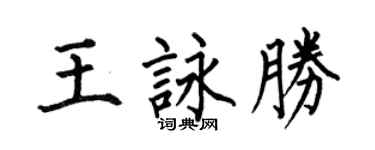 王詠勝

词典网